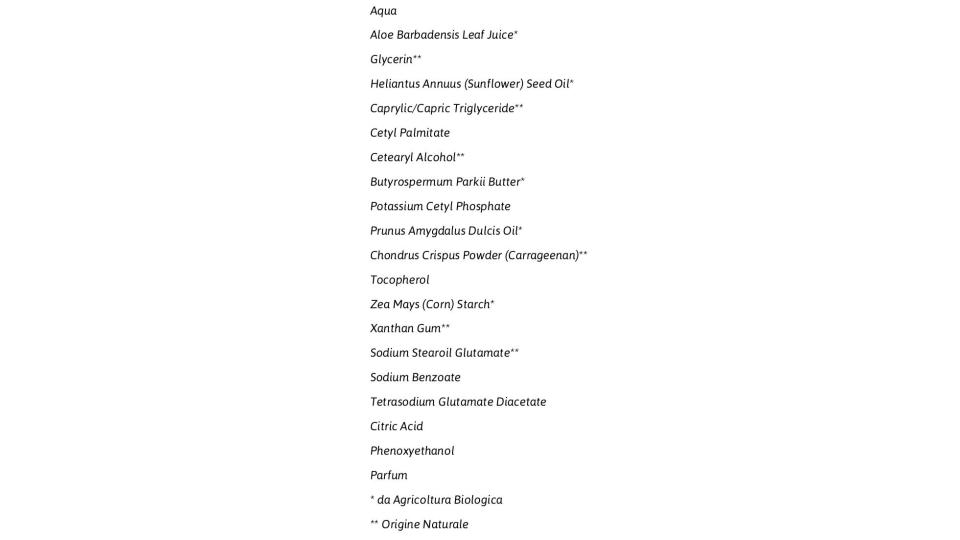 Aqua
Aloe Barbadensis Leaf Juice*
Glycerin**
Heliantus Annuus (Sunflower) Seed Oil*
Caprylic/Capric Triglyceride**
Cetyl Palmitate
Cetearyl Alcohol**
Butyrospermum Parkii Butter*
Potassium Cetyl Phosphate
Prunus Amygdalus Dulcis Oil*
Chondrus Crispus Powder (Carrageenan)**
Tocopherol
Zea Mays (Corn) Starch*
Xanthan Gum**
Sodium Stearoil Glutamate**
Sodium Benzoate
Tetrasodium Glutamate Diacetate
Citric Acid
Phenoxyethanol
Parfum
* da Agricoltura Biologica
** Origine Naturale